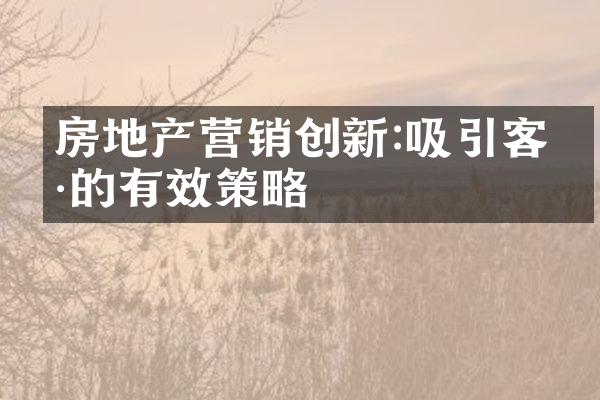 房地产营销创新:吸引客·的有效策略